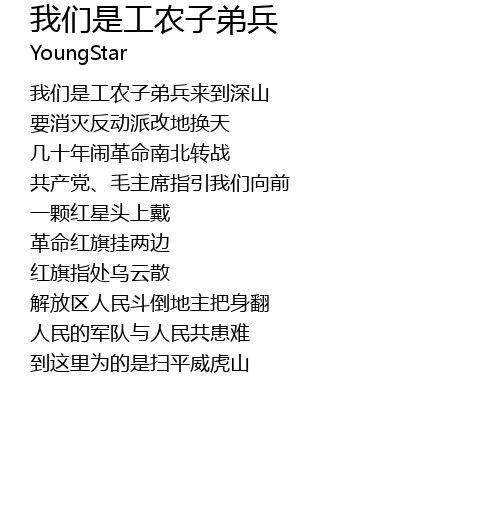 我们是工农子弟兵
YoungStar

我们是工农子弟兵来到深山
要消灭反动派改地换天
几十年闹革命南北转战
共产党、毛主席指引我们向前
一颗红星头上戴
革命红旗挂两边
红旗指处乌云散
解放区人民斗倒地主把身翻
人民的军队与人民共患难
到这里为的是扫平威虎山